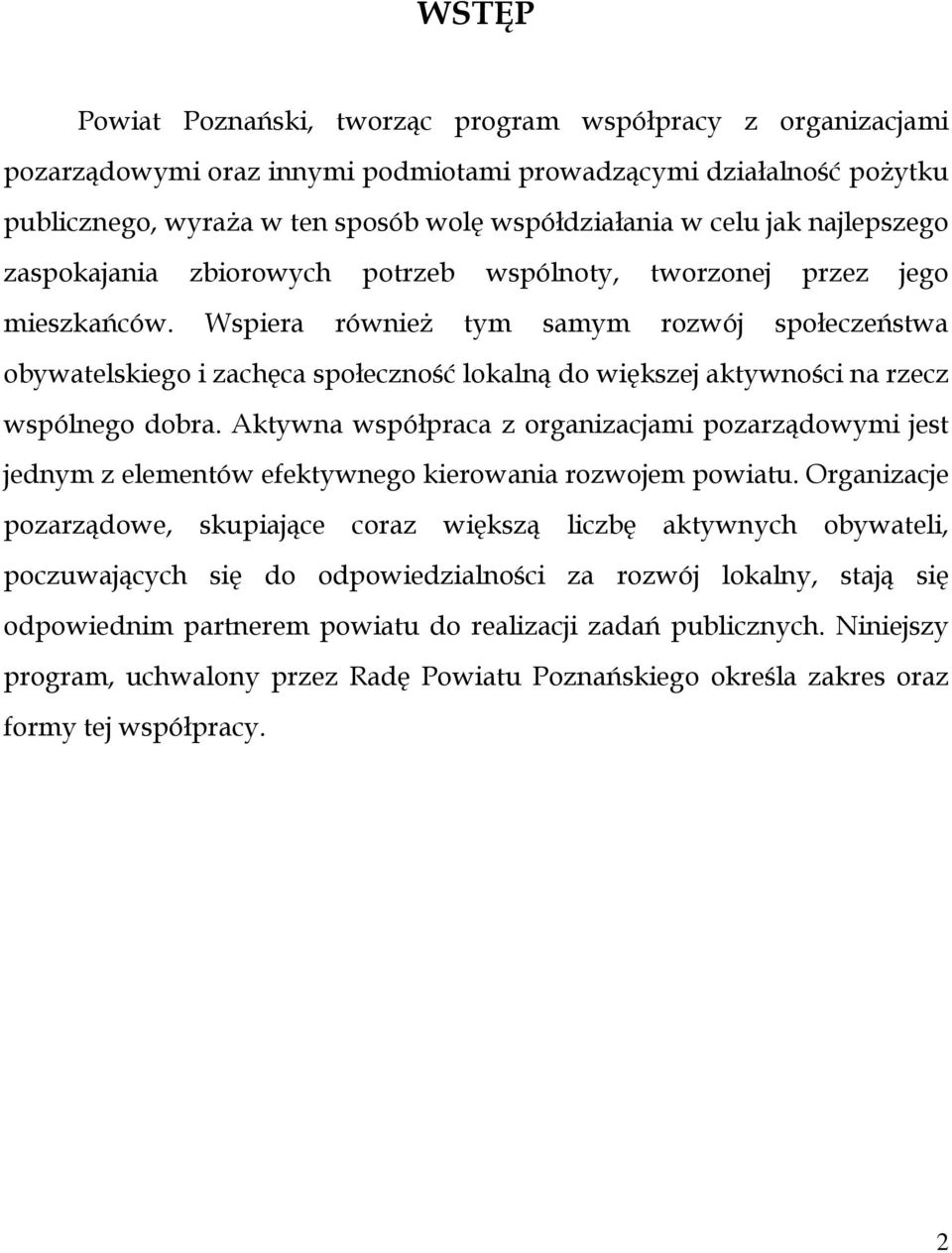 WSTĘP

Powiat Poznański, tworząc program współpracy z organizacjami pozarządowymi oraz innymi podmiotami prowadzącymi działalność pożytku publicznego, wyraża w ten sposób wolę współdziałania w celu jak najlepszego zaspokajania zbiorowych potrzeb wspólnoty, tworzonej przez jego mieszkańców. Wspiera również tym samym rozwój społeczeństwa obywatelskiego i zachęca społeczność lokalną do większej aktywności na rzecz wspólnego dobra. Aktywna współpraca z organizacjami pozarządowymi jest jednym z elementów efektywnego kierowania rozwojem powiatu. Organizacje pozarządowe, skupiające coraz większą liczbę aktywnych obywateli, poczuwających się do odpowiedzialności za rozwój lokalny, stają się odpowiednim partnerem powiatu do realizacji zadań publicznych. Niniejszy program, uchwalony przez Radę Powiatu Poznańskiego określa zakres oraz formy tej współpracy.

2